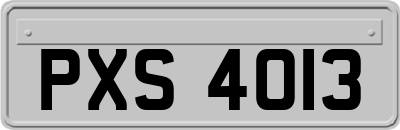 PXS 4013